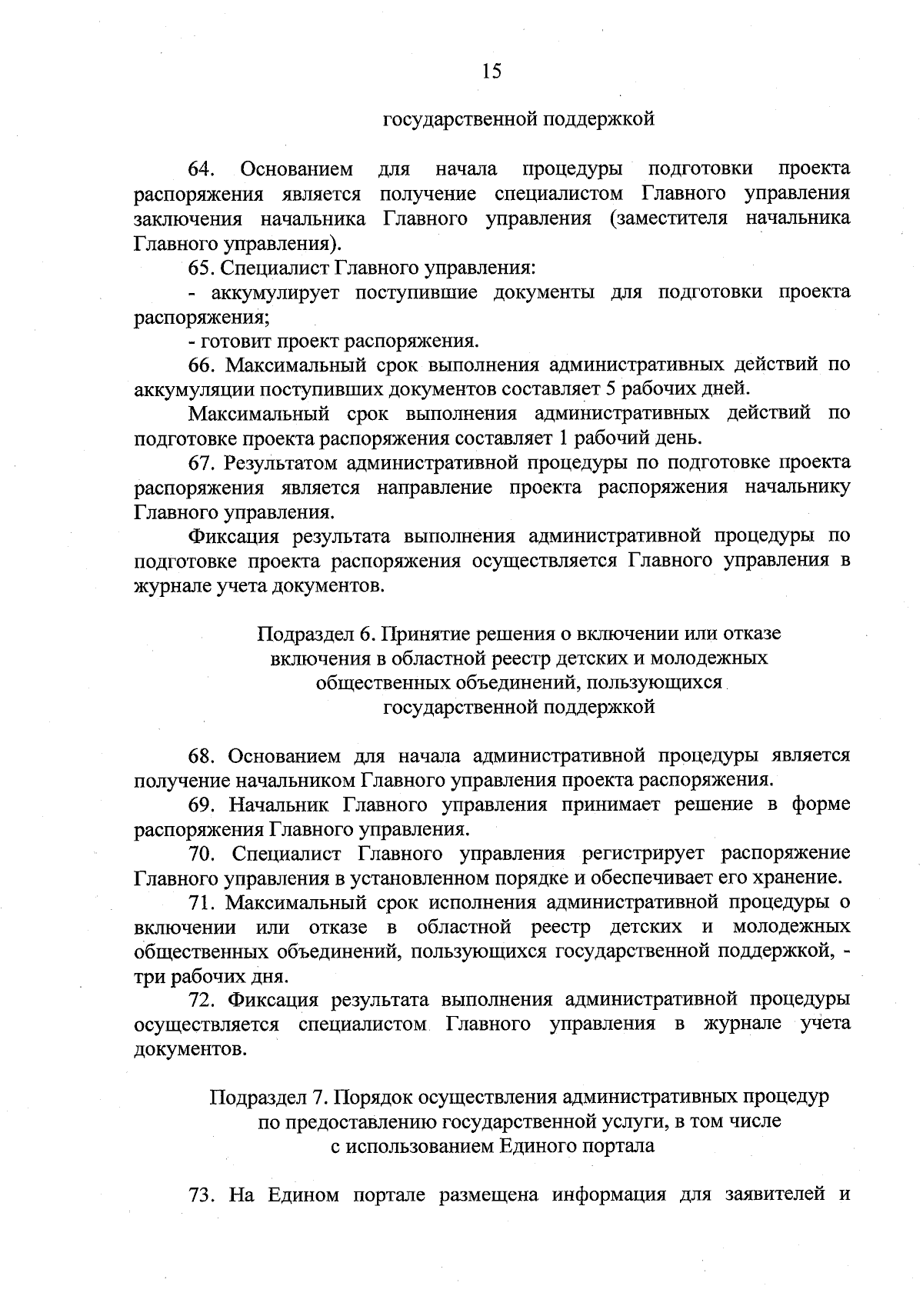 15

государственной поддержкой

64. Основанием для начала процедуры подготовки проекта распоряжения является получение специалистом Главного управления заключения начальника Главного управления (заместителя начальника Главного управления).

65. Специалист Главного управления:

- аккумулирует поступившие документы для подготовки проекта распоряжения;

- готовит проект распоряжения.

66. Максимальный срок выполнения административных действий по аккумуляции поступивших документов составляет 5 рабочих дней.

Максимальный срок выполнения административных действий по подготовке проекта распоряжения составляет 1 рабочий день.

67. Результатом административной процедуры по подготовке проекта распоряжения является направление проекта распоряжения начальнику Главного управления.

Фиксация результата выполнения административной процедуры по подготовке проекта распоряжения осуществляется Главного управления в журнале учета документов.

Подраздел 6. Принятие решения о включении или отказе включения в областной реестр детских и молодежных общественных объединений, пользующихся государственной поддержкой

68. Основанием для начала административной процедуры является получение начальником Главного управления проекта распоряжения.

69. Начальник Главного управления принимает решение в форме распоряжения Главного управления.

70. Специалист Главного управления регистрирует распоряжение Главного управления в установленном порядке и обеспечивает его хранение.

71. Максимальный срок исполнения административной процедуры о включении или отказе в областной реестр детских и молодежных общественных объединений, пользующихся государственной поддержкой, - три рабочих дня.

72. Фиксация результата выполнения административной процедуры осуществляется специалистом Главного управления в журнале учета документов.

Подраздел 7. Порядок осуществления административных процедур по предоставлению государственной услуги, в том числе с использованием Единого портала

73. На Едином портале размещена информация для заявителей и